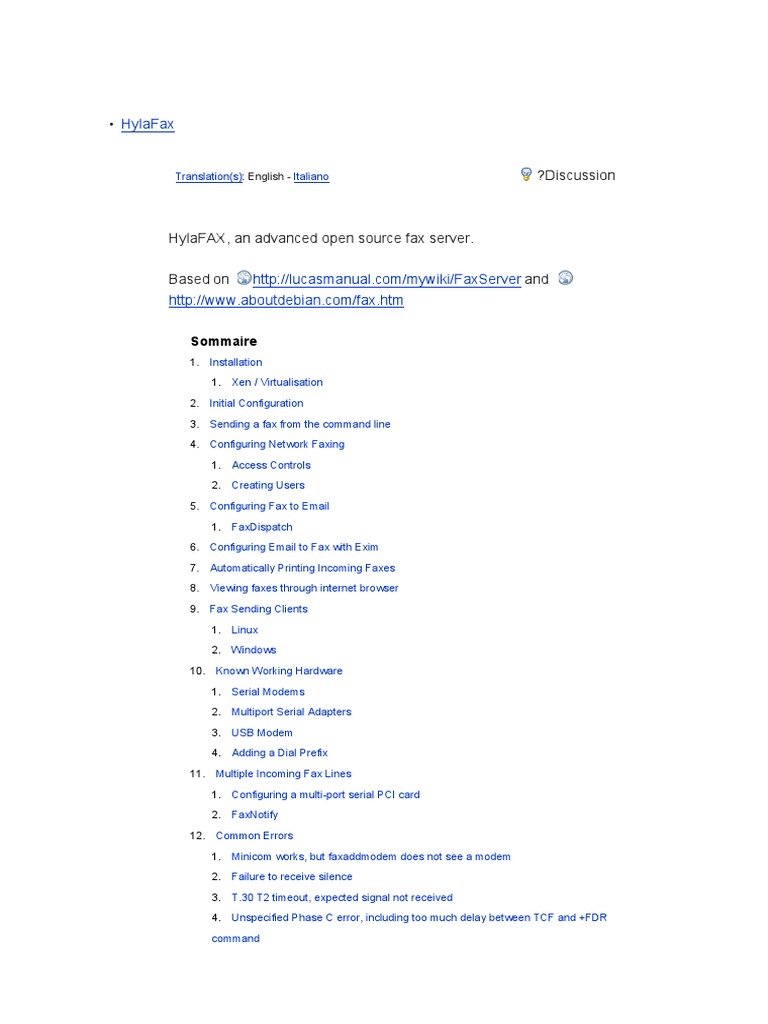 • HylaFax

Translation(s): English - Italiano

?Discussion

HylaFAX, an advanced open source fax server.

Based on http://lucasmanual.com/mywiki/FaxServer and http://www.aboutdebian.com/fax.htm

Sommaire

1. Installation
   1. Xen / Virtualisation
2. Initial Configuration
3. Sending a fax from the command line
4. Configuring Network Faxing
   1. Access Controls
   2. Creating Users
5. Configuring Fax to Email
   1. FaxDispatch
6. Configuring Email to Fax with Exim
7. Automatically Printing Incoming Faxes
8. Viewing faxes through internet browser
9. Fax Sending Clients
   1. Linux
   2. Windows
10. Known Working Hardware
   1. Serial Modems
   2. Multiport Serial Adapters
   3. USB Modem
   4. Adding a Dial Prefix
11. Multiple Incoming Fax Lines
   1. Configuring a multi-port serial PCI card
   2. FaxNotify
12. Common Errors
   1. Minicom works, but faxaddmodem does not see a modem
   2. Failure to receive silence
   3. T.30 T2 timeout, expected signal not received
   4. Unspecified Phase C error, including too much delay between TCF and +FDR command